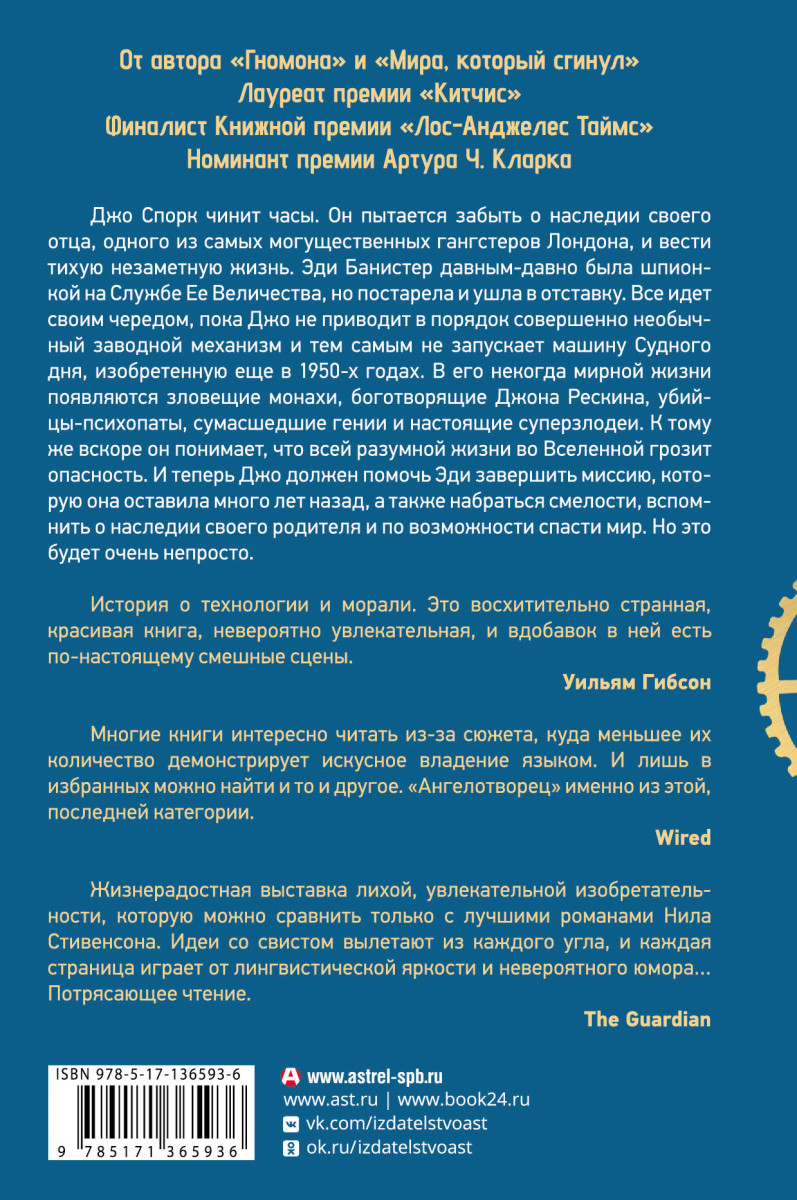 От автора «Гномона» и «Мира, который сгинул»
Лауреат премии «Китчис»
Финалист Книжной премии «Лос-Анджелес Таймс»
Номинант премии Артура Ч. Кларка

Джо Спорк чинит часы. Он пытается забыть о наследии своего отца, одного из самых могущественных гангстеров Лондона, и вести тихую незаметную жизнь. Эди Банистер давным-давно была шпионкой на Службе Ее Величества, но постарела и ушла в отставку. Все идет своим чередом, пока Джо не приводит в порядок совершенно необычный заводной механизм и тем самым не запускает машину Судного дня, изобретенную еще в 1950-х годах. В его некогда мирной жизни появляются зловещие монахи, боготворящие Джона Рескина, убийцы-психопаты, сумасшедшие гении и настоящие суперзлодеи. К тому же вскоре он понимает, что всей разумной жизни во Вселенной грозит опасность. И теперь Джо должен помочь Эди завершить миссию, которую она оставила много лет назад, а также набраться смелости, вспомнить о наследии своего родителя и по возможности спасти мир. Но это будет очень непросто.

История о технологии и морали. Это восхитительно странная, красивая книга, невероятно увлекательная, и вдобавок в ней есть по-настоящему смешные сцены.

Уильям Гибсон

Многие книги интересно читать из-за сюжета, куда меньшее их количество демонстрирует искусное владение языком. И лишь в избранных можно найти и то и другое. «Ангелотворец» именно из этой, последней категории.

Wired

Жизнерадостная выставка лихой, увлекательной изобретательности, которую можно сравнить только с лучшими романами Нила Стивенсона. Идеи со свистом вылетают из каждого угла, и каждая страница играет от лингвистической яркости и невероятного юмора… Потрясающее чтение.

The Guardian

ISBN 978-5-17-136593-6
9 785171 365936

www.astrel-spb.ru
www.ast.ru | www.book24.ru
vk.com/izdatelstvoast
ok.ru/izdatelstvoast